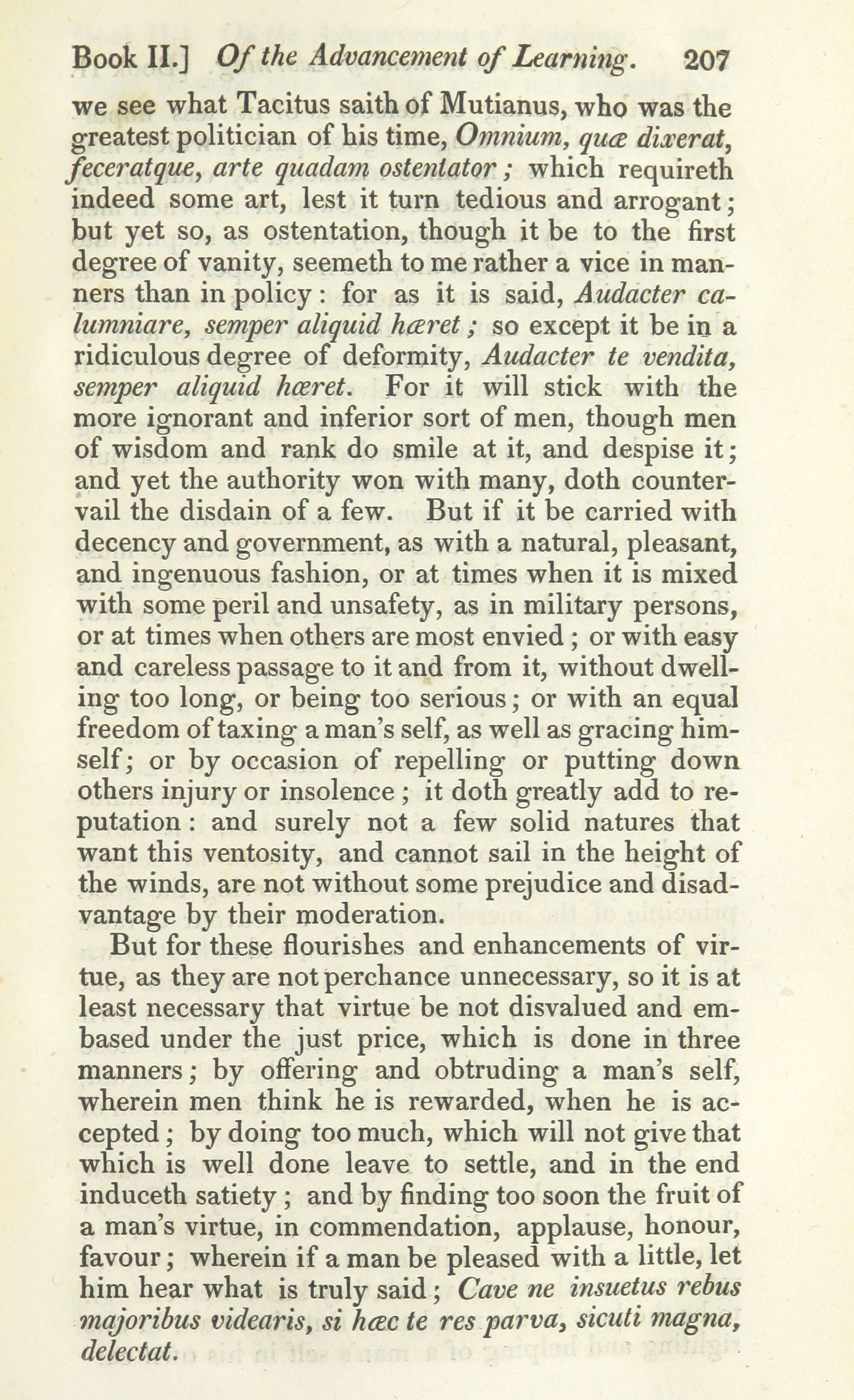 Book II.] Of the Advancement of Learning. 207

we see what Tacitus saith of Mutianus, who was the greatest politician of his time, Omnium, quæ dixerat, feceratque, arte quadam ostentator; which requireth indeed some art, lest it turn tedious and arrogant; but yet so, as ostentation, though it be to the first degree of vanity, seemeth to me rather a vice in manners than in policy: for as it is said, Audacter calumniare, semper aliquid hæret; so except it be in a ridiculous degree of deformity, Audacter te vendita, semper aliquid hæret. For it will stick with the more ignorant and inferior sort of men, though men of wisdom and rank do smile at it, and despise it; and yet the authority won with many, doth countervail the disdain of a few. But if it be carried with decency and government, as with a natural, pleasant, and ingenuous fashion, or at times when it is mixed with some peril and unsafety, as in military persons, or at times when others are most envied; or with easy and careless passage to it and from it, without dwelling too long, or being too serious; or with an equal freedom of taxing a man's self, as well as gracing himself; or by occasion of repelling or putting down others injury or insolence; it doth greatly add to reputation: and surely not a few solid natures that want this ventosity, and cannot sail in the height of the winds, are not without some prejudice and disadvantage by their moderation.

But for these flourishes and enhancements of virtue, as they are not perchance unnecessary, so it is at least necessary that virtue be not disvalued and embased under the just price, which is done in three manners; by offering and obtruding a man's self, wherein men think he is rewarded, when he is accepted; by doing too much, which will not give that which is well done leave to settle, and in the end induceth satiety; and by finding too soon the fruit of a man's virtue, in commendation, applause, honour, favour; wherein if a man be pleased with a little, let him hear what is truly said; Cave ne insuetus rebus majoribus videaris, si hæc te res parva, sicuti magna, delectat.